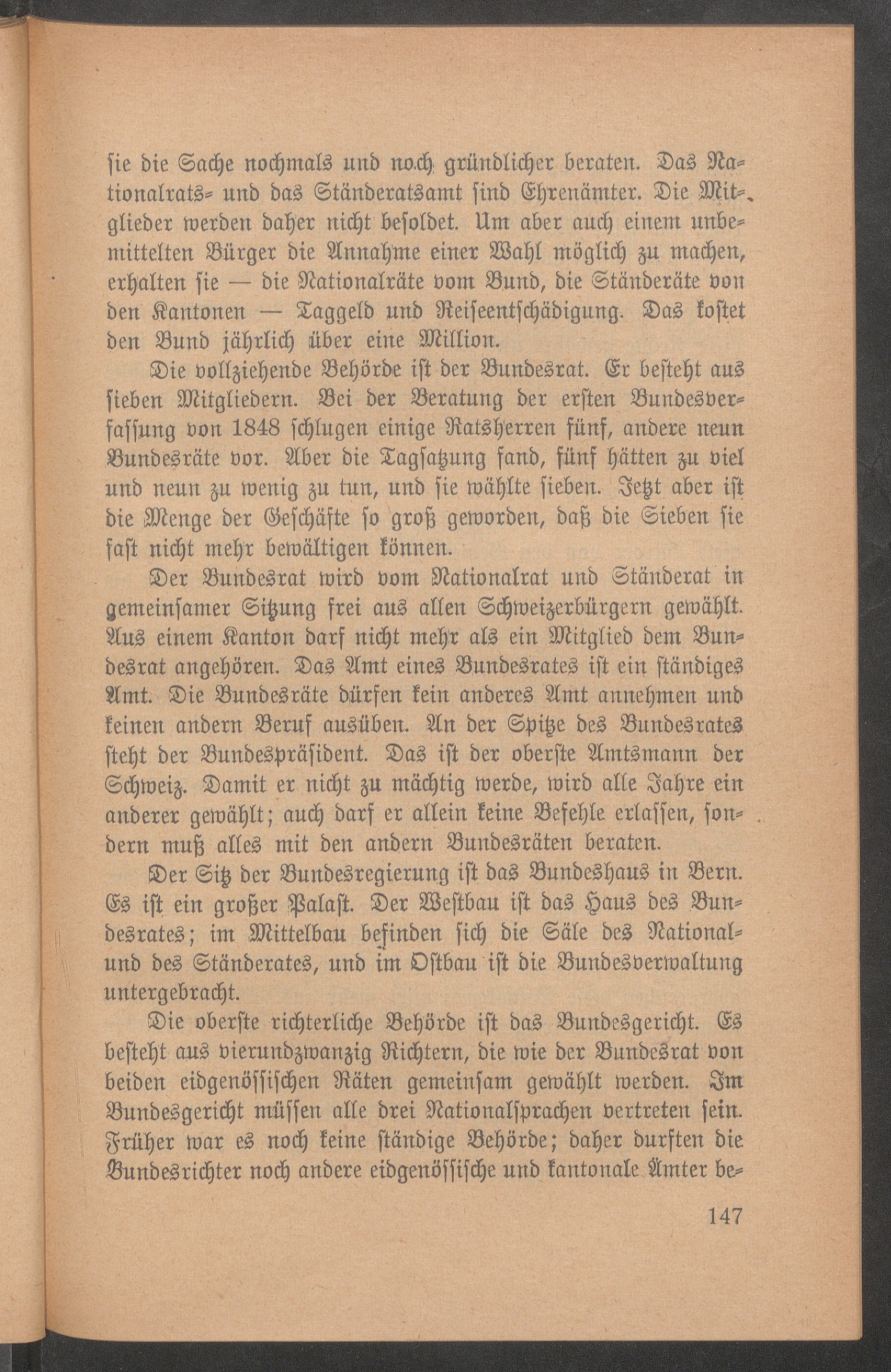 sie die Sache nochmals und noch gründlicher beraten. Das Nationalrats- und das Ständeratsamt sind Ehrenämter. Die Mitglieder werden daher nicht besoldet. Um aber auch einem unbemittelten Bürger die Annahme einer Wahl möglich zu machen, erhalten sie — die Nationalräte vom Bund, die Ständeräte von den Kantonen — Taggeld und Reiseentschädigung. Das kostet den Bund jährlich über eine Million.

Die vollziehende Behörde ist der Bundesrat. Er besteht aus sieben Mitgliedern. Bei der Beratung der ersten Bundesverfassung von 1848 schlugen einige Ratsherren fünf, andere neun Bundesräte vor. Aber die Tagsatzung fand, fünf hätten zu viel und neun zu wenig zu tun, und sie wählte sieben. Jetzt aber ist die Menge der Geschäfte so groß geworden, daß die Sieben sie fast nicht mehr bewältigen können.

Der Bundesrat wird vom Nationalrat und Ständerat in gemeinsamer Sitzung frei aus allen Schweizerbürgern gewählt. Aus einem Kanton darf nicht mehr als ein Mitglied dem Bundesrat angehören. Das Amt eines Bundesrates ist ein ständiges Amt. Die Bundesräte dürfen kein anderes Amt annehmen und keinen andern Beruf ausüben. An der Spitze des Bundesrates steht der Bundespräsident. Das ist der oberste Amtsmann der Schweiz. Damit er nicht zu mächtig werde, wird alle Jahre ein anderer gewählt; auch darf er allein keine Befehle erlassen, sondern muß alles mit den andern Bundesräten beraten.

Der Sitz der Bundesregierung ist das Bundeshaus in Bern. Es ist ein großer Palast. Der Westbau ist das Haus des Bundesrates; im Mittelbau befinden sich die Säle des National- und des Ständerates, und im Ostbau ist die Bundesverwaltung untergebracht.

Die oberste richterliche Behörde ist das Bundesgericht. Es besteht aus vierundzwanzig Richtern, die wie der Bundesrat von beiden eidgenössischen Räten gemeinsam gewählt werden. Im Bundesgericht müssen alle drei Nationalsprachen vertreten sein. Früher war es noch keine ständige Behörde; daher durften die Bundesrichter noch andere eidgenössische und kantonale Ämter be-

147